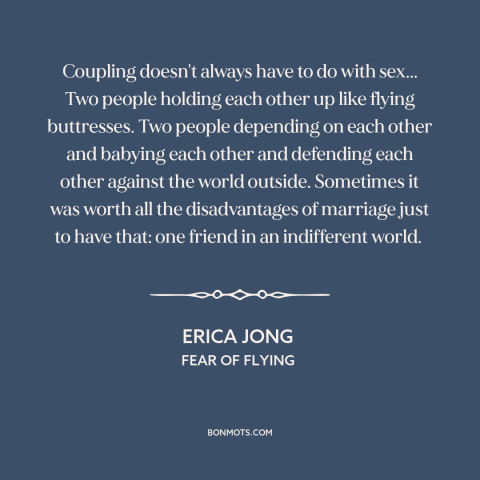 Coupling doesn't always have to do with sex... Two people holding each other up like flying buttresses. Two people depending on each other and babying each other and defending each other against the world outside. Sometimes it was worth all the disadvantages of marriage just to have that: one friend in an indifferent world.

ERICA JONG
FEAR OF FLYING

BONMOTS.COM